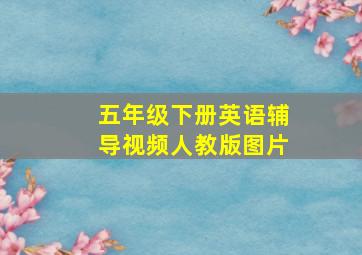 五年级下册英语辅导视频人教版图片